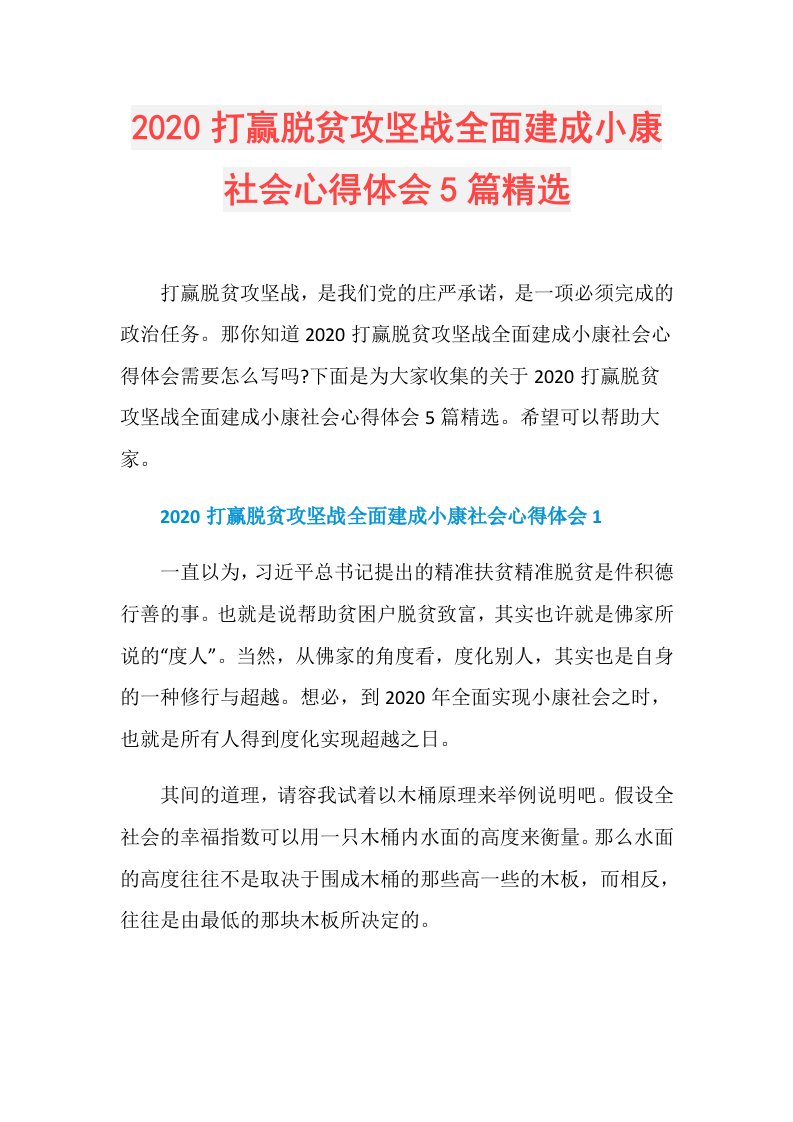 2020 打赢脱贫攻坚战全面建成小康社会心得体会 5 篇精选

打赢脱贫攻坚战，是我们党的庄严承诺，是一项必须完成的政治任务。那你知道 2020 打赢脱贫攻坚战全面建成小康社会心得体会需要怎么写吗?下面是为大家收集的关于 2020 打赢脱贫攻坚战全面建成小康社会心得体会 5 篇精选。希望可以帮助大家。

2020 打赢脱贫攻坚战全面建成小康社会心得体会 1

一直以为，习近平总书记提出的精准扶贫精准脱贫是件积德行善的事。也就是说帮助贫困户脱贫致富，其实也许就是佛家所说的“度人”。当然，从佛家的角度看，度化别人，其实也是自身的一种修行与超越。想必，到 2020 年全面实现小康社会之时，也就是所有人得到度化实现超越之日。

其间的道理，请容我试着以木桶原理来举例说明吧。假设全社会的幸福指数可以用一只木桶内水面的高度来衡量。那么水面的高度往往不是取决于围成木桶的那些高一些的木板，而相反，往往是由最低的那块木板所决定的。